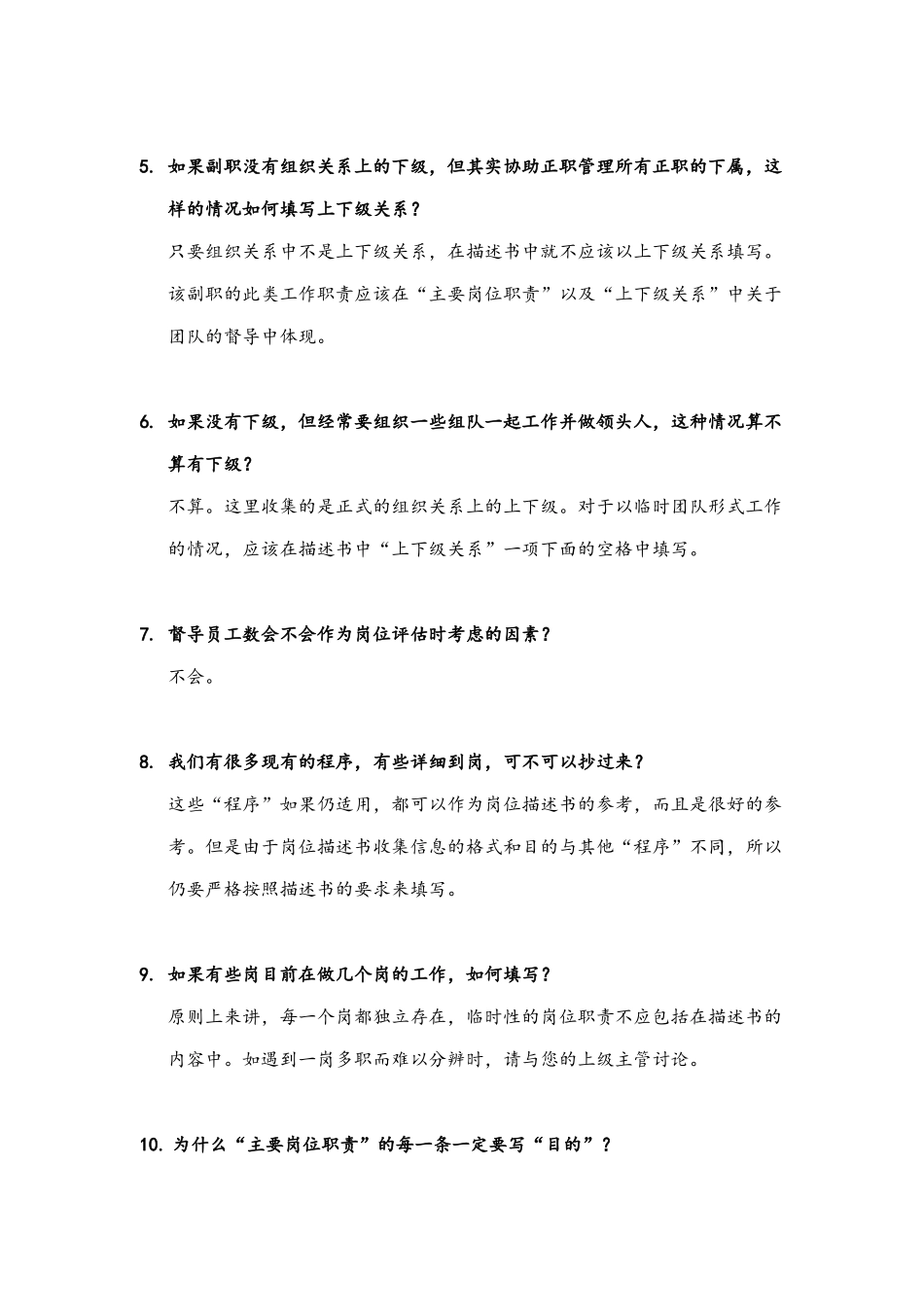 5. 如果副职没有组织关系上的下级，但其实协助正职管理所有正职的下属，这样的情况如何填写上下级关系？

只要组织关系中不是上下级关系，在描述书中就不应该以上下级关系填写。该副职的此类工作职责应该在“主要岗位职责”以及“上下级关系”中关于团队的督导中体现。

6. 如果没有下级，但经常要组织一些组队一起工作并做领头人，这种情况算不算有下级？

不算。这里收集的是正式的组织关系上的上下级。对于以临时团队形式工作的情况，应该在描述书中“上下级关系”一项下面的空格中填写。

7. 督导员工数会不会作为岗位评估时考虑的因素？

不会。

8. 我们有很多现有的程序，有些详细到岗，可不可以抄过来？

这些“程序”如果仍适用，都可以作为岗位描述书的参考，而且是很好的参考。但是由于岗位描述书收集信息的格式和目的与其他“程序”不同，所以仍要严格按照描述书的要求来填写。

9. 如果有些岗目前在做几个岗的工作，如何填写？

原则上来讲，每一个岗都独立存在，临时性的岗位职责不应包括在描述书的内容中。如遇到一岗多职而难以分辨时，请与您的上级主管讨论。

10. 为什么“主要岗位职责”的每一条一定要写“目的”？